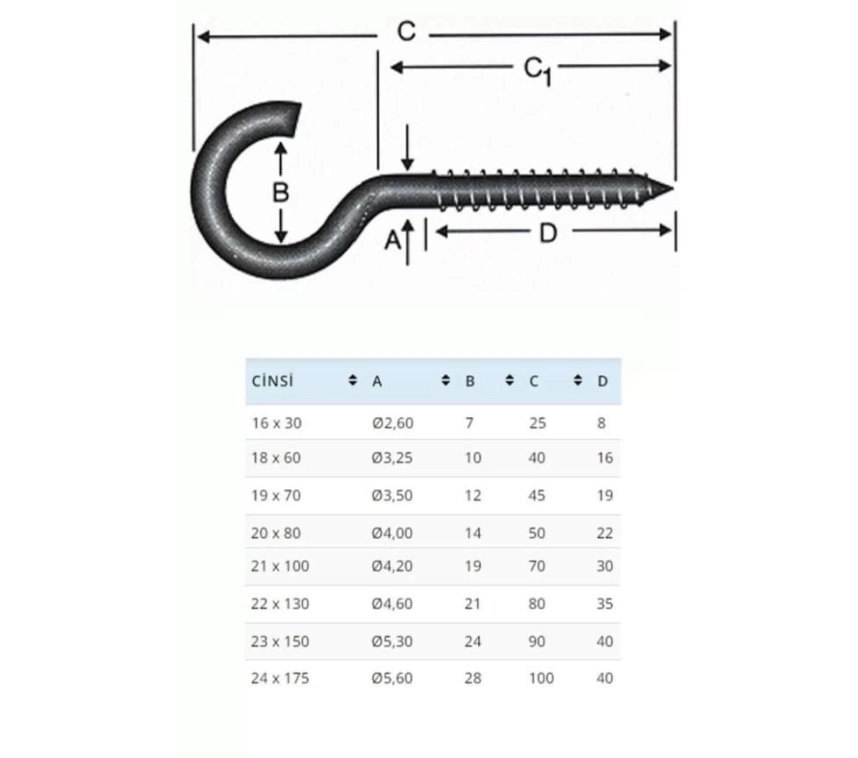 C

$C_1$

B

A

D

| CİNSİ | A | B | C | D |
|---|---|---|---|---|
| 16 x 30 | Ø2,60 | 7 | 25 | 8 |
| 18 x 60 | Ø3,25 | 10 | 40 | 16 |
| 19 x 70 | Ø3,50 | 12 | 45 | 19 |
| 20 x 80 | Ø4,00 | 14 | 50 | 22 |
| 21 x 100 | Ø4,20 | 19 | 70 | 30 |
| 22 x 130 | Ø4,60 | 21 | 80 | 35 |
| 23 x 150 | Ø5,30 | 24 | 90 | 40 |
| 24 x 175 | Ø5,60 | 28 | 100 | 40 |